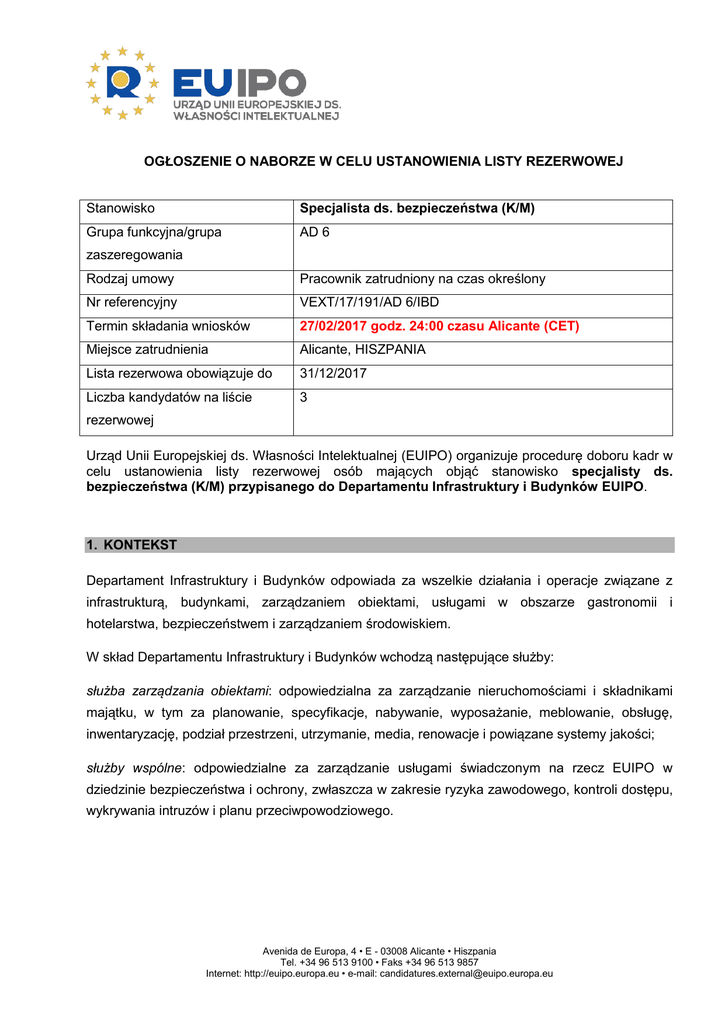 EUIPO
URZĄD UNII EUROPEJSKIEJ DS. WŁASNOŚCI INTELEKTUALNEJ

OGŁOSZENIE O NABORZE W CELU USTANOWIENIA LISTY REZERWOWEJ

| Stanowisko | Specjalista ds. bezpieczeństwa (K/M) |
|---|---|
| Grupa funkcyjna/grupa zaszeregowania | AD 6 |
| Rodzaj umowy | Pracownik zatrudniony na czas określony |
| Nr referencyjny | VEXT/17/191/AD 6/IBD |
| Termin składania wniosków | 27/02/2017 godz. 24:00 czasu Alicante (CET) |
| Miejsce zatrudnienia | Alicante, HISZPANIA |
| Lista rezerwowa obowiązuje do | 31/12/2017 |
| Liczba kandydatów na liście rezerwowej | 3 |

Urząd Unii Europejskiej ds. Własności Intelektualnej (EUIPO) organizuje procedurę doboru kadr w celu ustanowienia listy rezerwowej osób mających objąć stanowisko specjalisty ds. bezpieczeństwa (K/M) przypisanego do Departamentu Infrastruktury i Budynków EUIPO.

1. KONTEKST

Departament Infrastruktury i Budynków odpowiada za wszelkie działania i operacje związane z infrastrukturą, budynkami, zarządzaniem obiektami, usługami w obszarze gastronomii i hotelarstwa, bezpieczeństwem i zarządzaniem środowiskiem.

W skład Departamentu Infrastruktury i Budynków wchodzą następujące służby:

służba zarządzania obiektami: odpowiedzialna za zarządzanie nieruchomościami i składnikami majątku, w tym za planowanie, specyfikacje, nabywanie, wyposażanie, meblowanie, obsługę, inwentaryzację, podział przestrzeni, utrzymanie, media, renowacje i powiązane systemy jakości;

służby wspólne: odpowiedzialne za zarządzanie usługami świadczonym na rzecz EUIPO w dziedzinie bezpieczeństwa i ochrony, zwłaszcza w zakresie ryzyka zawodowego, kontroli dostępu, wykrywania intruzów i planu przeciwpowodziowego.

Avenida de Europa, 4 • E - 03008 Alicante • Hiszpania
Tel. +34 96 513 9100 • Faks +34 96 513 9857
Internet: http://euipo.europa.eu • e-mail: candidatures.external@euipo.europa.eu